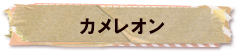 カメレオン